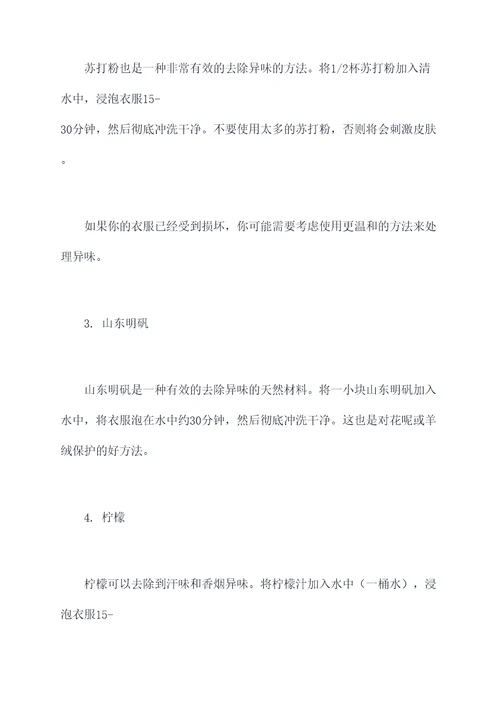 苏打粉也是一种非常有效的去除异味的方法。将1/2杯苏打粉加入清水中，浸泡衣服15-30分钟，然后彻底冲洗干净。不要使用太多的苏打粉，否则将会刺激皮肤。

如果你的衣服已经受到损坏，你可能需要考虑使用更温和的方法来处理异味。

3. 山东明矾

山东明矾是一种有效的去除异味的天然材料。将一小块山东明矾加入水中，将衣服泡在水中约30分钟，然后彻底冲洗干净。这也是对花呢或羊绒保护的好方法。

4. 柠檬

柠檬可以去除到汗味和香烟异味。将柠檬汁加入水中（一桶水），浸泡衣服15-